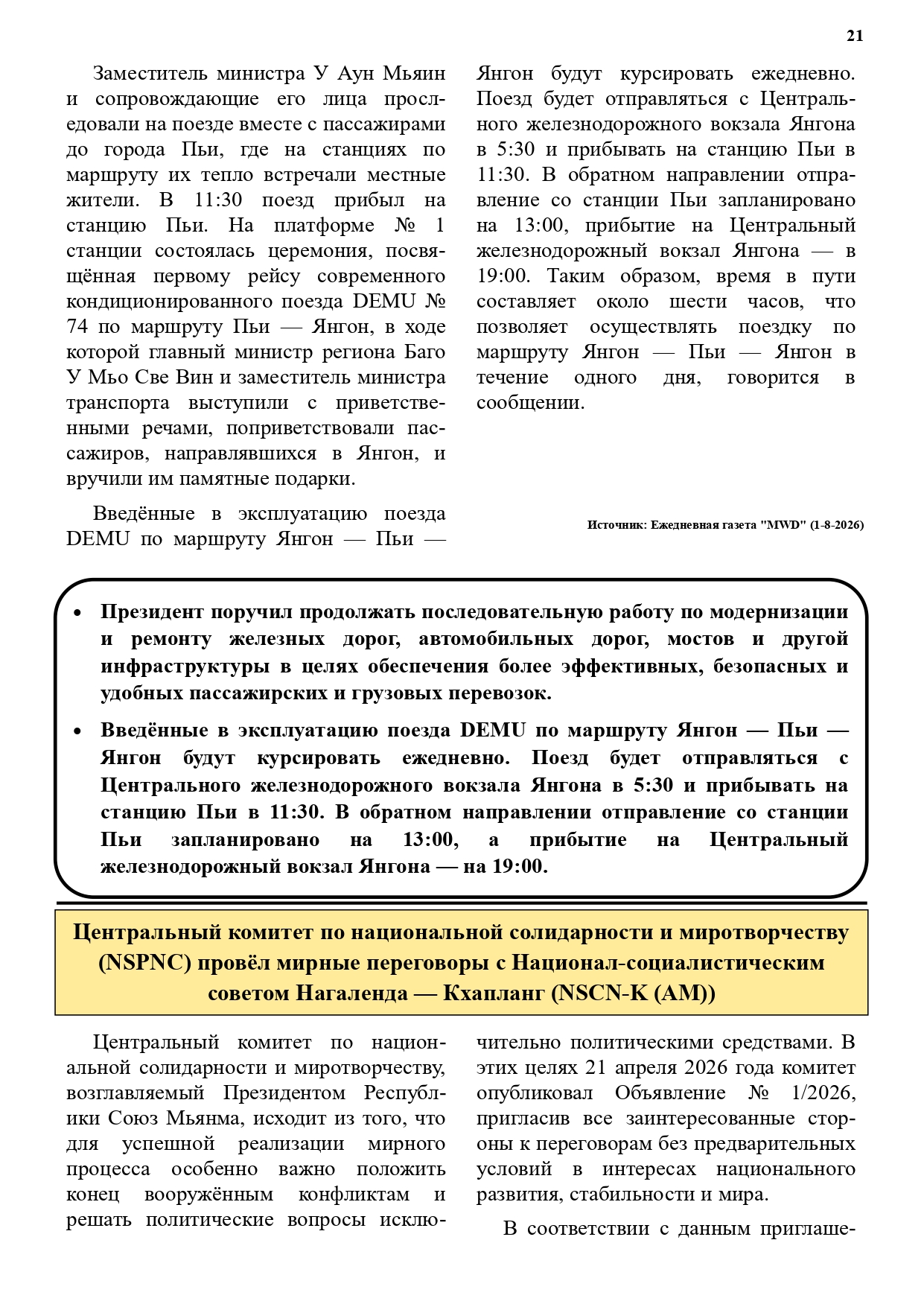 21

Заместитель министра У Аун Мьяин и сопровождающие его лица проследовали на поезде вместе с пассажирами до города Пьи, где на станциях по маршруту их тепло встречали местные жители. В 11:30 поезд прибыл на станцию Пьи. На платформе № 1 станции состоялась церемония, посвящённая первому рейсу современного кондиционированного поезда DEMU № 74 по маршруту Пьи — Янгон, в ходе которой главный министр региона Баго У Мьо Све Вин и заместитель министра транспорта выступили с приветственными речами, поприветствовали пассажиров, направлявшихся в Янгон, и вручили им памятные подарки.

Введённые в эксплуатацию поезда DEMU по маршруту Янгон — Пьи — Янгон будут курсировать ежедневно. Поезд будет отправляться с Центрального железнодорожного вокзала Янгона в 5:30 и прибывать на станцию Пьи в 11:30. В обратном направлении отправление со станции Пьи запланировано на 13:00, прибытие на Центральный железнодорожный вокзал Янгона — в 19:00. Таким образом, время в пути составляет около шести часов, что позволяет осуществлять поездку по маршруту Янгон — Пьи — Янгон в течение одного дня, говорится в сообщении.

Источник: Ежедневная газета "MWD" (1-8-2026)

• Президент поручил продолжать последовательную работу по модернизации и ремонту железных дорог, автомобильных дорог, мостов и другой инфраструктуры в целях обеспечения более эффективных, безопасных и удобных пассажирских и грузовых перевозок.

• Введённые в эксплуатацию поезда DEMU по маршруту Янгон — Пьи — Янгон будут курсировать ежедневно. Поезд будет отправляться с Центрального железнодорожного вокзала Янгона в 5:30 и прибывать на станцию Пьи в 11:30. В обратном направлении отправление со станции Пьи запланировано на 13:00, а прибытие на Центральный железнодорожный вокзал Янгона — на 19:00.

Центральный комитет по национальной солидарности и миротворчеству (NSPNC) провёл мирные переговоры с Национал-социалистическим советом Нагаленда — Кхапланг (NSCN-K (AM))

Центральный комитет по национальной солидарности и миротворчеству, возглавляемый Президентом Республики Союз Мьянма, исходит из того, что для успешной реализации мирного процесса особенно важно положить конец вооружённым конфликтам и решать политические вопросы исключительно политическими средствами. В этих целях 21 апреля 2026 года комитет опубликовал Объявление № 1/2026, пригласив все заинтересованные стороны к переговорам без предварительных условий в интересах национального развития, стабильности и мира.

В соответствии с данным приглаше-